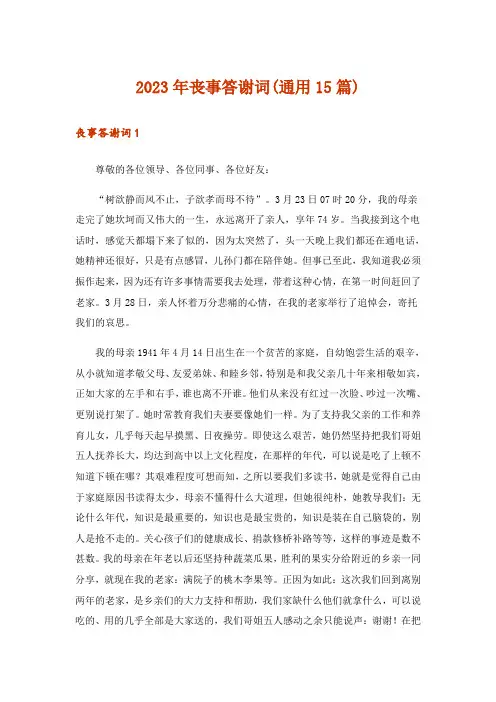 2023年丧事答谢词(通用15篇)

丧事答谢词1

尊敬的各位领导、各位同事、各位好友：

“树欲静而风不止，子欲孝而母不待”。3月23日07时20分，我的母亲走完了她坎坷而又伟大的一生，永远离开了亲人，享年74岁。当我接到这个电话时，感觉天都塌下来了似的，因为太突然了，头一天晚上我们都还在通电话，她精神还很好，只是有点感冒，儿孙们都在陪伴她。但事已至此，我知道我必须振作起来，因为还有许多事情需要我去处理，带着这种心情，在第一时间赶回了老家。3月28日，亲人怀着万分悲痛的心情，在我的老家举行了追悼会，寄托我们的哀思。

我的母亲1941年4月14日出生在一个贫苦的家庭，自幼饱尝生活的艰辛，从小就知道孝敬父母、友爱弟妹、和睦乡邻，特别是和我父亲几十年来相敬如宾，正如大家的左手和右手，谁也离不开谁。他们从来没有红过一次脸、吵过一次嘴、更别说打架了。她时常教育我们夫妻要像她们一样。为了支持我父亲的工作和养育儿女，几乎每天起早摸黑、日夜操劳。即使这么艰苦，她仍然坚持把我们哥姐五人抚养长大，均达到高中以上文化程度，在那样的年代，可以说是吃了上顿不知道下顿在哪？其艰难程度可想而知，之所以要我们多读书，她就是觉得自己由于家庭原因书读得太少，母亲不懂得什么大道理，但她很纯朴，她教导我们：无论什么年代，知识是最重要的，知识也是最宝贵的，知识是装在自己脑袋的，别人是抢不走的。关心孩子们的健康成长、捐款修桥补路等等，这样的事迹是数不甚数。我的母亲在年老以后还坚持种蔬菜瓜果，胜利的果实分给附近的乡亲一同分享，就现在我的老家：满院子的桃木李果等。正因为如此：这次我们回到离别两年的老家，是乡亲们的大力支持和帮助，我们家缺什么他们就拿什么，可以说吃的、用的几乎全部是大家送的，我们哥姐五人感动之余只能说声：谢谢！在把